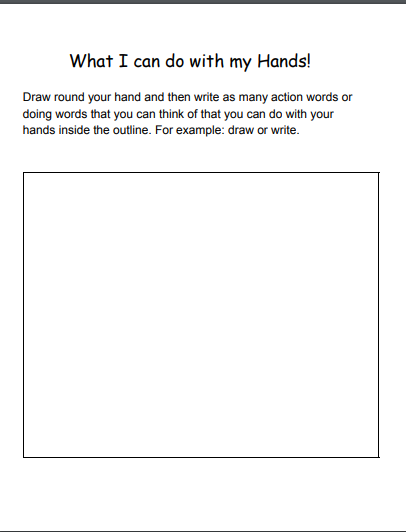 What I can do with my Hands!

Draw round your hand and then write as many action words or doing words that you can think of that you can do with your hands inside the outline. For example: draw or write.